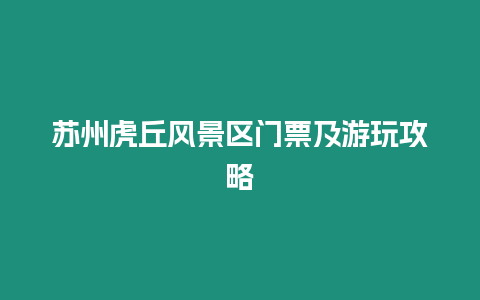 苏州虎丘风景区门票及游玩攻略